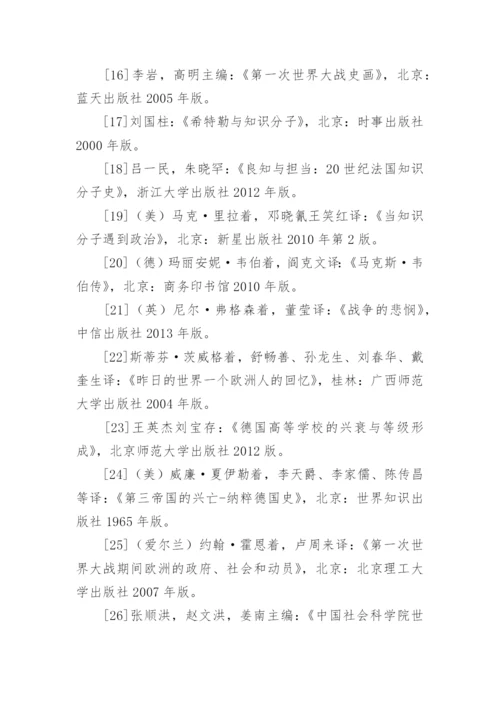 [16]李岩，高明主编：《第一次世界大战史画》，北京：蓝天出版社 2005 年版。

[17]刘国柱：《希特勒与知识分子》，北京：时事出版社 2000 年版。

[18]吕一民，朱晓罕：《良知与担当：20 世纪法国知识分子史》，浙江大学出版社 2012 年版。

[19]（美）马克·里拉着，邓晓氰王笑红译：《当知识分子遇到政治》，北京：新星出版社 2010 年第 2 版。

[20]（德）玛丽安妮·韦伯着，阎克文译：《马克斯·韦伯传》，北京：商务印书馆 2010 年版。

[21]（英）尼尔·弗格森着，董莹译：《战争的悲悯》，中信出版社 2013 年版。

[22]斯蒂芬·茨威格着，舒畅善、孙龙生、刘春华、戴奎生译：《昨日的世界一个欧洲人的回忆》，桂林：广西师范大学出版社 2004 年版。

[23]王英杰刘宝存：《德国高等学校的兴衰与等级形成》，北京师范大学出版社 2012 版。

[24]（美）威廉·夏伊勒着，李天爵、李家儒、陈传昌等译：《第三帝国的兴亡-纳粹德国史》，北京：世界知识出版社 1965 年版。

[25]（爱尔兰）约翰·霍恩着，卢周来译：《第一次世界大战期间欧洲的政府、社会和动员》，北京：北京理工大学出版社 2007 年版。

[26]张顺洪，赵文洪，姜南主编：《中国社会科学院世